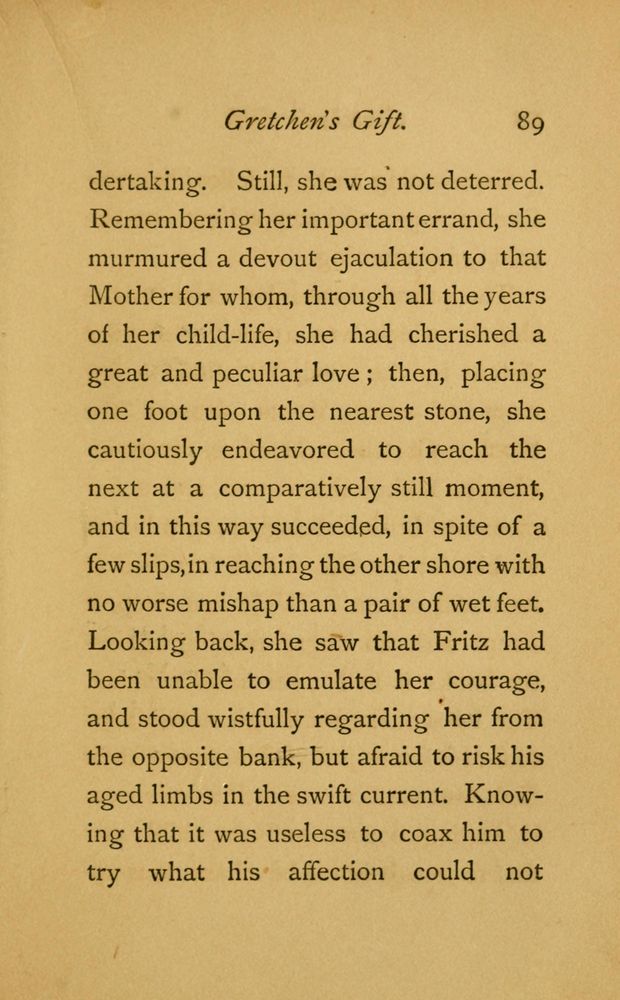 Gretchen's Gift. 89

dertaking. Still, she was not deterred. Remembering her important errand, she murmured a devout ejaculation to that Mother for whom, through all the years of her child-life, she had cherished a great and peculiar love; then, placing one foot upon the nearest stone, she cautiously endeavored to reach the next at a comparatively still moment, and in this way succeeded, in spite of a few slips, in reaching the other shore with no worse mishap than a pair of wet feet. Looking back, she saw that Fritz had been unable to emulate her courage, and stood wistfully regarding her from the opposite bank, but afraid to risk his aged limbs in the swift current. Knowing that it was useless to coax him to try what his affection could not